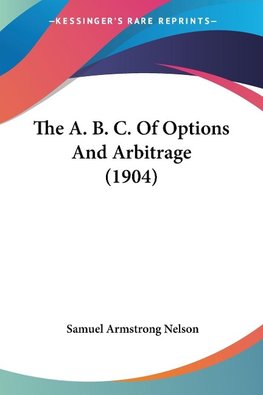 —KESSINGER'S RARE REPRINTS—

The A. B. C. Of Options And Arbitrage (1904)

Samuel Armstrong Nelson